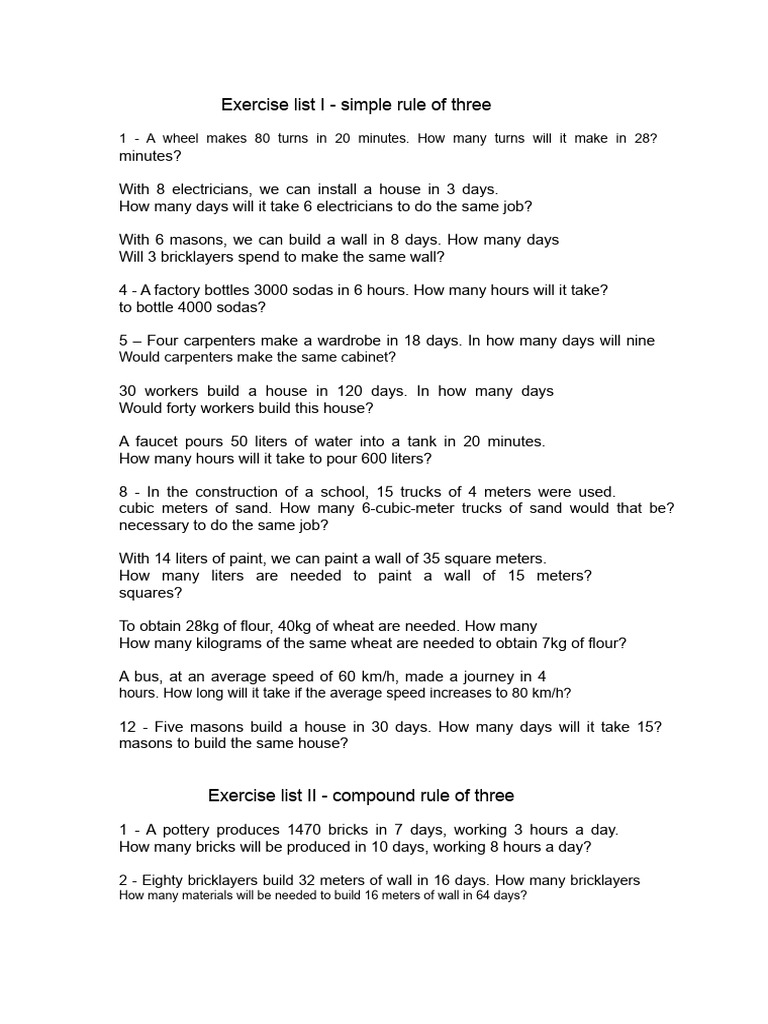 Exercise list I - simple rule of three

1 - A wheel makes 80 turns in 20 minutes. How many turns will it make in 28? minutes?

With 8 electricians, we can install a house in 3 days.
How many days will it take 6 electricians to do the same job?

With 6 masons, we can build a wall in 8 days. How many days
Will 3 bricklayers spend to make the same wall?

4 - A factory bottles 3000 sodas in 6 hours. How many hours will it take?
to bottle 4000 sodas?

5 – Four carpenters make a wardrobe in 18 days. In how many days will nine
Would carpenters make the same cabinet?

30 workers build a house in 120 days. In how many days
Would forty workers build this house?

A faucet pours 50 liters of water into a tank in 20 minutes.
How many hours will it take to pour 600 liters?

8 - In the construction of a school, 15 trucks of 4 meters were used.
cubic meters of sand. How many 6-cubic-meter trucks of sand would that be? necessary to do the same job?

With 14 liters of paint, we can paint a wall of 35 square meters.
How many liters are needed to paint a wall of 15 meters? squares?

To obtain 28kg of flour, 40kg of wheat are needed. How many
How many kilograms of the same wheat are needed to obtain 7kg of flour?

A bus, at an average speed of 60 km/h, made a journey in 4
hours. How long will it take if the average speed increases to 80 km/h?

12 - Five masons build a house in 30 days. How many days will it take 15? masons to build the same house?

Exercise list II - compound rule of three

1 - A pottery produces 1470 bricks in 7 days, working 3 hours a day.
How many bricks will be produced in 10 days, working 8 hours a day?

2 - Eighty bricklayers build 32 meters of wall in 16 days. How many bricklayers
How many materials will be needed to build 16 meters of wall in 64 days?